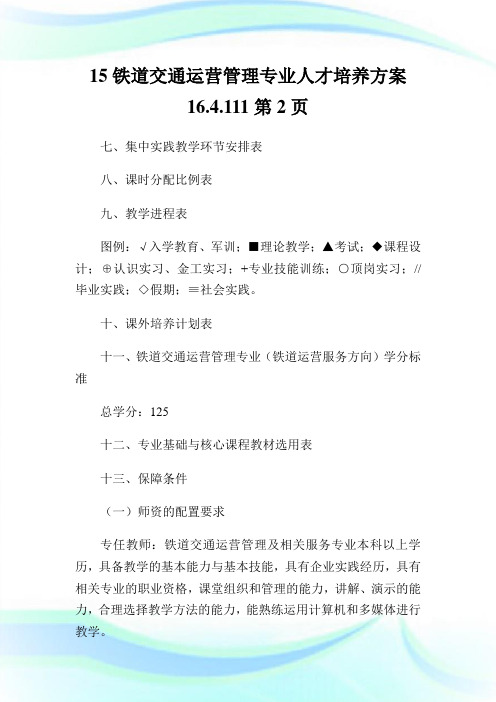 15 铁道交通运营管理专业人才培养方案 16.4.111 第 2 页

七、集中实践教学环节安排表

八、课时分配比例表

九、教学进程表

图例：√入学教育、军训；■理论教学；▲考试；◆课程设计；⊕认识实习、金工实习；+专业技能训练；○顶岗实习；//毕业实践；◇假期；≡社会实践。

十、课外培养计划表

十一、铁道交通运营管理专业（铁道运营服务方向）学分标准

总学分：125

十二、专业基础与核心课程教材选用表

十三、保障条件

（一）师资的配置要求

专任教师：铁道交通运营管理及相关服务专业本科以上学历，具备教学的基本能力与基本技能，具有企业实践经历，具有相关专业的职业资格，课堂组织和管理的能力，讲解、演示的能力，合理选择教学方法的能力，能熟练运用计算机和多媒体进行教学。